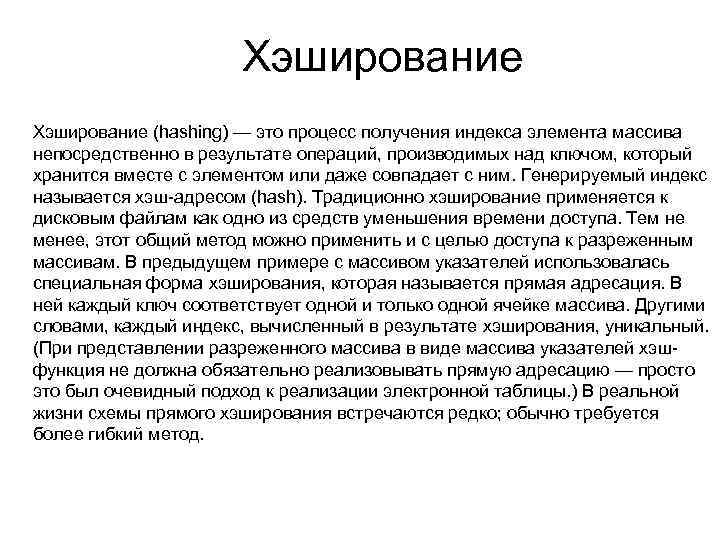 Хэширование

Хэширование (hashing) — это процесс получения индекса элемента массива непосредственно в результате операций, производимых над ключом, который хранится вместе с элементом или даже совпадает с ним. Генерируемый индекс называется хэш-адресом (hash). Традиционно хэширование применяется к дисковым файлам как одно из средств уменьшения времени доступа. Тем не менее, этот общий метод можно применить и с целью доступа к разреженным массивам. В предыдущем примере с массивом указателей использовалась специальная форма хэширования, которая называется прямая адресация. В ней каждый ключ соответствует одной и только одной ячейке массива. Другими словами, каждый индекс, вычисленный в результате хэширования, уникальный. (При представлении разреженного массива в виде массива указателей хэш-функция не должна обязательно реализовывать прямую адресацию — просто это был очевидный подход к реализации электронной таблицы.) В реальной жизни схемы прямого хэширования встречаются редко; обычно требуется более гибкий метод.